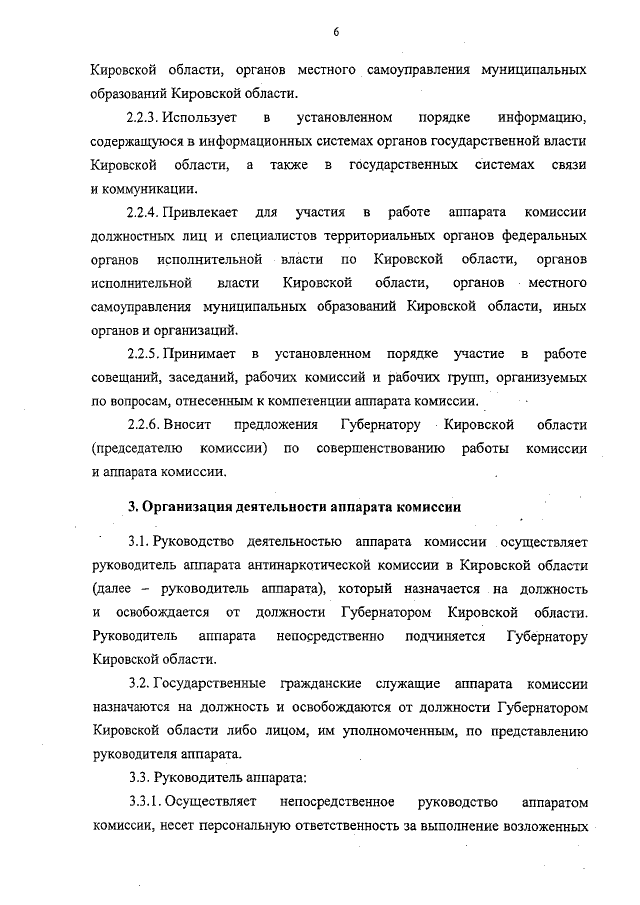 6

Кировской области, органов местного самоуправления муниципальных образований Кировской области.

2.2.3. Использует в установленном порядке информацию, содержащуюся в информационных системах органов государственной власти Кировской области, а также в государственных системах связи и коммуникации.

2.2.4. Привлекает для участия в работе аппарата комиссии должностных лиц и специалистов территориальных органов федеральных органов исполнительной власти по Кировской области, органов исполнительной власти Кировской области, органов местного самоуправления муниципальных образований Кировской области, иных органов и организаций.

2.2.5. Принимает в установленном порядке участие в работе совещаний, заседаний, рабочих комиссий и рабочих групп, организуемых по вопросам, отнесенным к компетенции аппарата комиссии.

2.2.6. Вносит предложения Губернатору Кировской области (председателю комиссии) по совершенствованию работы комиссии и аппарата комиссии.

3. Организация деятельности аппарата комиссии

3.1. Руководство деятельностью аппарата комиссии осуществляет руководитель аппарата антинаркотической комиссии в Кировской области (далее – руководитель аппарата), который назначается на должность и освобождается от должности Губернатором Кировской области. Руководитель аппарата непосредственно подчиняется Губернатору Кировской области.

3.2. Государственные гражданские служащие аппарата комиссии назначаются на должность и освобождаются от должности Губернатором Кировской области либо лицом, им уполномоченным, по представлению руководителя аппарата.

3.3. Руководитель аппарата:

3.3.1. Осуществляет непосредственное руководство аппаратом комиссии, несет персональную ответственность за выполнение возложенных